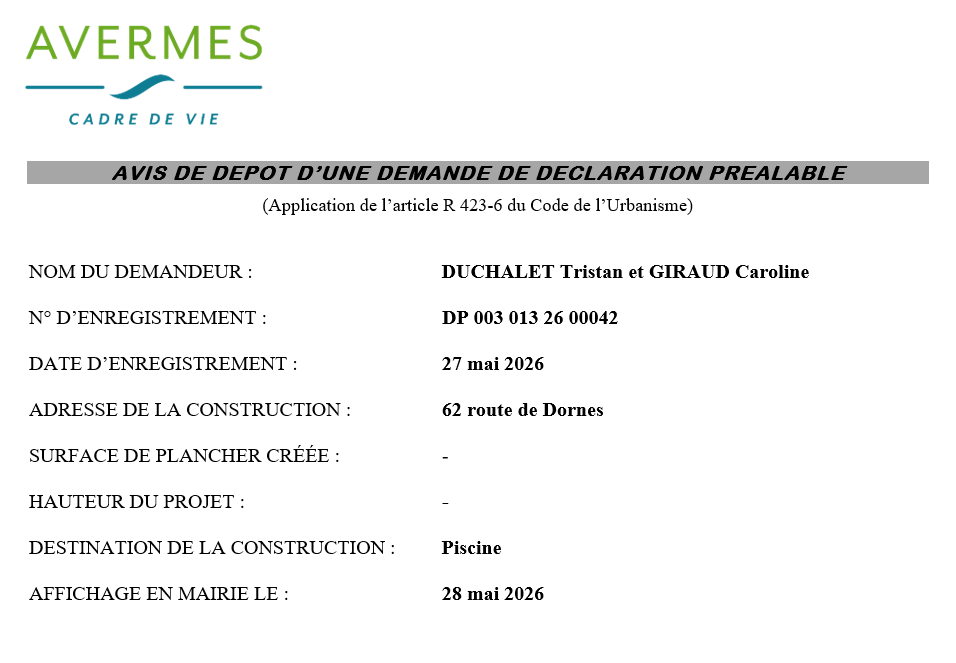 AVERMES
CADRE DE VIE

AVIS DE DEPOT D'UNE DEMANDE DE DECLARATION PREALABLE
(Application de l'article R 423-6 du Code de l'Urbanisme)

NOM DU DEMANDEUR : DUCHALET Tristan et GIRAUD Caroline

N° D'ENREGISTREMENT : DP 003 013 26 00042

DATE D'ENREGISTREMENT : 27 mai 2026

ADRESSE DE LA CONSTRUCTION : 62 route de Dornes

SURFACE DE PLANCHER CRÉÉE : -

HAUTEUR DU PROJET : -

DESTINATION DE LA CONSTRUCTION : Piscine

AFFICHAGE EN MAIRIE LE : 28 mai 2026